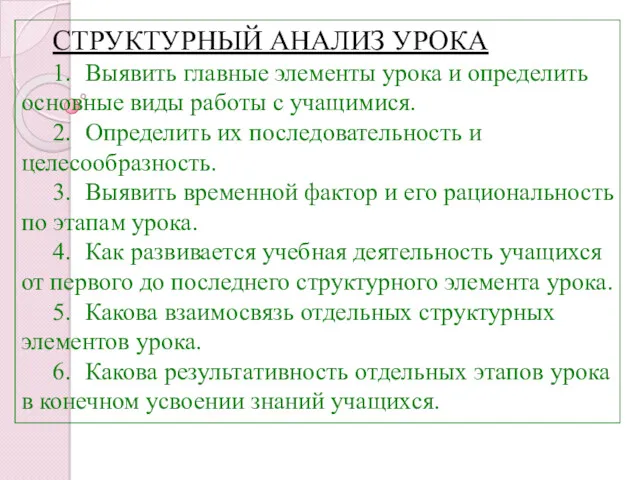 СТРУКТУРНЫЙ АНАЛИЗ УРОКА

1. Выявить главные элементы урока и определить основные виды работы с учащимися.

2. Определить их последовательность и целесообразность.

3. Выявить временной фактор и его рациональность по этапам урока.

4. Как развивается учебная деятельность учащихся от первого до последнего структурного элемента урока.

5. Какова взаимосвязь отдельных структурных элементов урока.

6. Какова результативность отдельных этапов урока в конечном усвоении знаний учащихся.